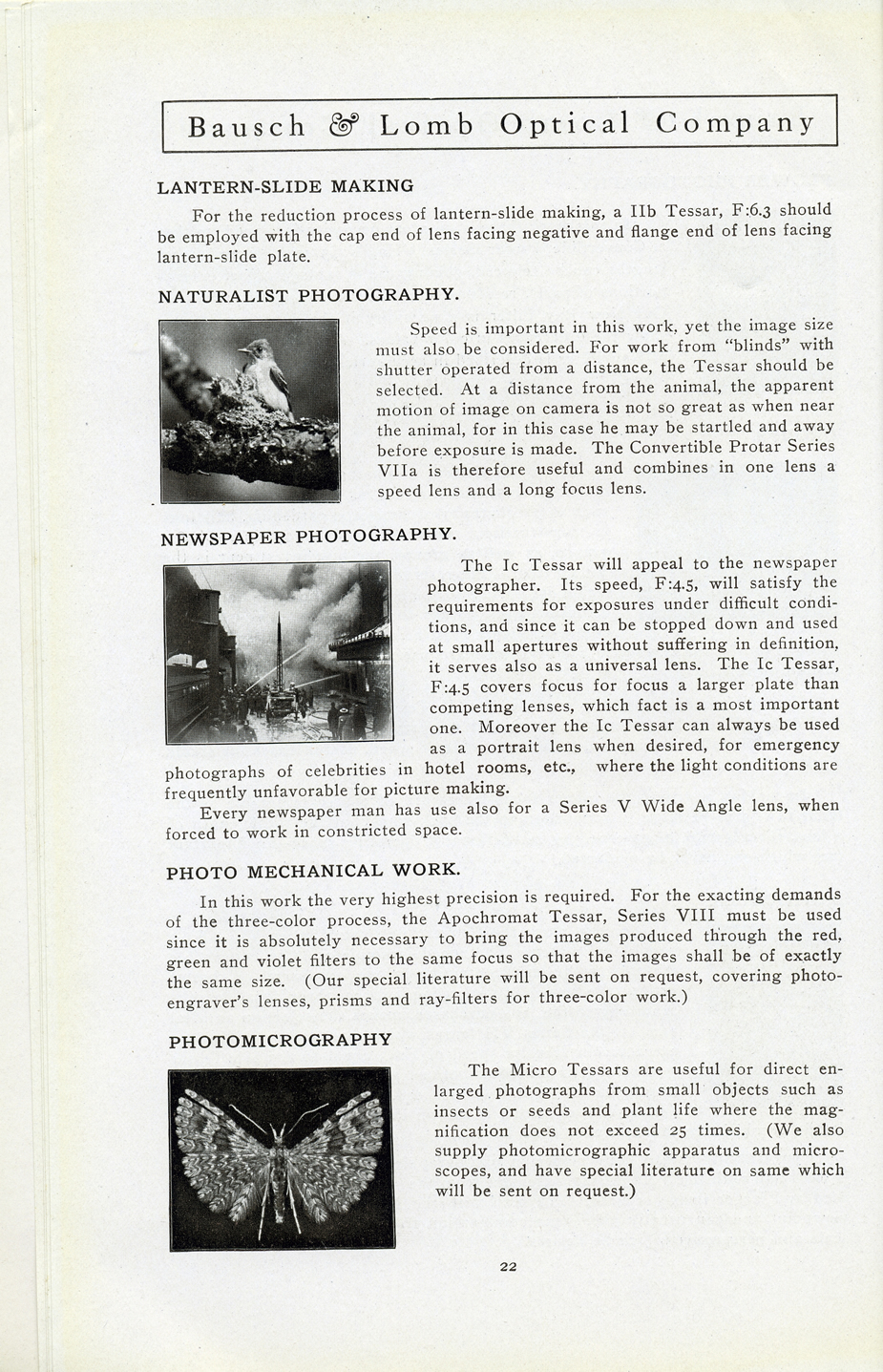 Bausch & Lomb Optical Company

LANTERN-SLIDE MAKING

For the reduction process of lantern-slide making, a IIb Tessar, F:6.3 should be employed with the cap end of lens facing negative and flange end of lens facing lantern-slide plate.

NATURALIST PHOTOGRAPHY.

Speed is important in this work, yet the image size must also be considered. For work from "blinds" with shutter operated from a distance, the Tessar should be selected. At a distance from the animal, the apparent motion of image on camera is not so great as when near the animal, for in this case he may be startled and away before exposure is made. The Convertible Protar Series VIIa is therefore useful and combines in one lens a speed lens and a long focus lens.

NEWSPAPER PHOTOGRAPHY.

The Ic Tessar will appeal to the newspaper photographer. Its speed, F:4.5, will satisfy the requirements for exposures under difficult conditions, and since it can be stopped down and used at small apertures without suffering in definition, it serves also as a universal lens. The Ic Tessar, F:4.5 covers focus for focus a larger plate than competing lenses, which fact is a most important one. Moreover the Ic Tessar can always be used as a portrait lens when desired, for emergency photographs of celebrities in hotel rooms, etc., where the light conditions are frequently unfavorable for picture making.

Every newspaper man has use also for a Series V Wide Angle lens, when forced to work in constricted space.

PHOTO MECHANICAL WORK.

In this work the very highest precision is required. For the exacting demands of the three-color process, the Apochromat Tessar, Series VIII must be used since it is absolutely necessary to bring the images produced through the red, green and violet filters to the same focus so that the images shall be of exactly the same size. (Our special literature will be sent on request, covering photo-engraver's lenses, prisms and ray-filters for three-color work.)

PHOTOMICROGRAPHY

The Micro Tessars are useful for direct enlarged photographs from small objects such as insects or seeds and plant life where the magnification does not exceed 25 times. (We also supply photomicrographic apparatus and microscopes, and have special literature on same which will be sent on request.)

22